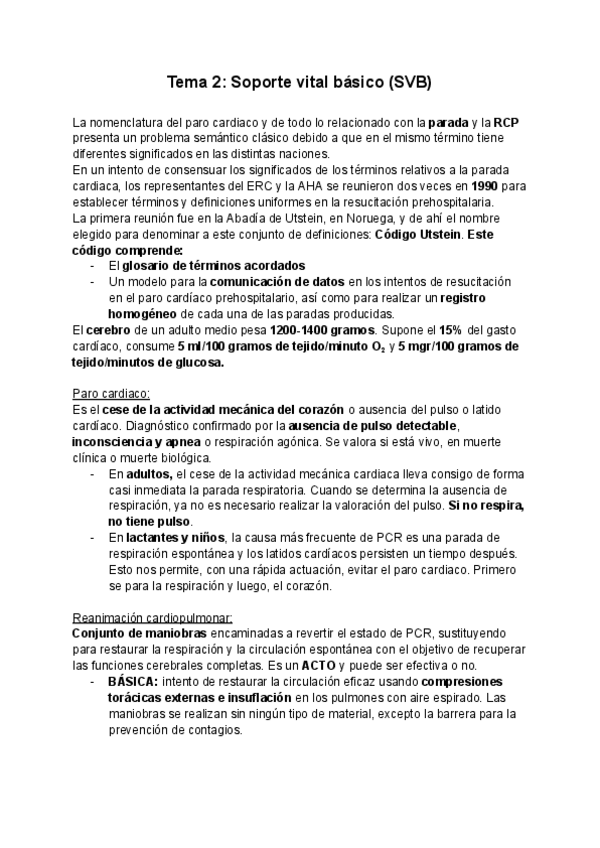 Tema 2: Soporte vital básico (SVB)

La nomenclatura del paro cardiaco y de todo lo relacionado con la parada y la RCP presenta un problema semántico clásico debido a que en el mismo término tiene diferentes significados en las distintas naciones.
En un intento de consensuar los significados de los términos relativos a la parada cardiaca, los representantes del ERC y la AHA se reunieron dos veces en 1990 para establecer términos y definiciones uniformes en la resucitación prehospitalaria.
La primera reunión fue en la Abadía de Utstein, en Noruega, y de ahí el nombre elegido para denominar a este conjunto de definiciones: Código Utstein. Este código comprende:
- El glosario de términos acordados
- Un modelo para la comunicación de datos en los intentos de resucitación en el paro cardíaco prehospitalario, así como para realizar un registro homogéneo de cada una de las paradas producidas.
El cerebro de un adulto medio pesa 1200-1400 gramos. Supone el 15% del gasto cardíaco, consume 5 ml/100 gramos de tejido/minuto $O_2$ y 5 mgr/100 gramos de tejido/minutos de glucosa.

Paro cardiaco:
Es el cese de la actividad mecánica del corazón o ausencia del pulso o latido cardíaco. Diagnóstico confirmado por la ausencia de pulso detectable, inconsciencia y apnea o respiración agónica. Se valora si está vivo, en muerte clínica o muerte biológica.
- En adultos, el cese de la actividad mecánica cardiaca lleva consigo de forma casi inmediata la parada respiratoria. Cuando se determina la ausencia de respiración, ya no es necesario realizar la valoración del pulso. Si no respira, no tiene pulso.
- En lactantes y niños, la causa más frecuente de PCR es una parada de respiración espontánea y los latidos cardíacos persisten un tiempo después. Esto nos permite, con una rápida actuación, evitar el paro cardiaco. Primero se para la respiración y luego, el corazón.

Reanimación cardiopulmonar:
Conjunto de maniobras encaminadas a revertir el estado de PCR, sustituyendo para restaurar la respiración y la circulación espontánea con el objetivo de recuperar las funciones cerebrales completas. Es un ACTO y puede ser efectiva o no.
- BÁSICA: intento de restaurar la circulación eficaz usando compresiones torácicas externas e insuflación en los pulmones con aire espirado. Las maniobras se realizan sin ningún tipo de material, excepto la barrera para la prevención de contagios.